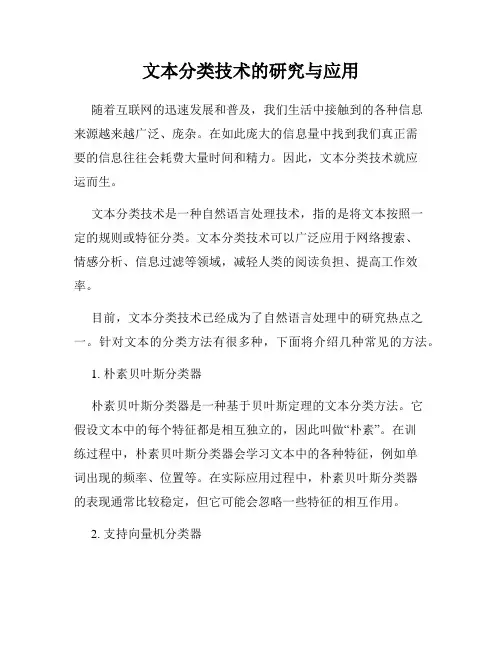 文本分类技术的研究与应用

随着互联网的迅速发展和普及，我们生活中接触到的各种信息来源越来越广泛、庞杂。在如此庞大的信息量中找到我们真正需要的信息往往会耗费大量时间和精力。因此，文本分类技术就应运而生。

文本分类技术是一种自然语言处理技术，指的是将文本按照一定的规则或特征分类。文本分类技术可以广泛应用于网络搜索、情感分析、信息过滤等领域，减轻人类的阅读负担、提高工作效率。

目前，文本分类技术已经成为了自然语言处理中的研究热点之一。针对文本的分类方法有很多种，下面将介绍几种常见的方法。

1. 朴素贝叶斯分类器

朴素贝叶斯分类器是一种基于贝叶斯定理的文本分类方法。它假设文本中的每个特征都是相互独立的，因此叫做“朴素”。在训练过程中，朴素贝叶斯分类器会学习文本中的各种特征，例如单词出现的频率、位置等。在实际应用过程中，朴素贝叶斯分类器的表现通常比较稳定，但它可能会忽略一些特征的相互作用。

2. 支持向量机分类器